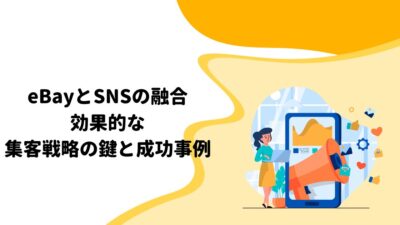 eBayとSNSの融合
効果的な
集客戦略の鍵と成功事例